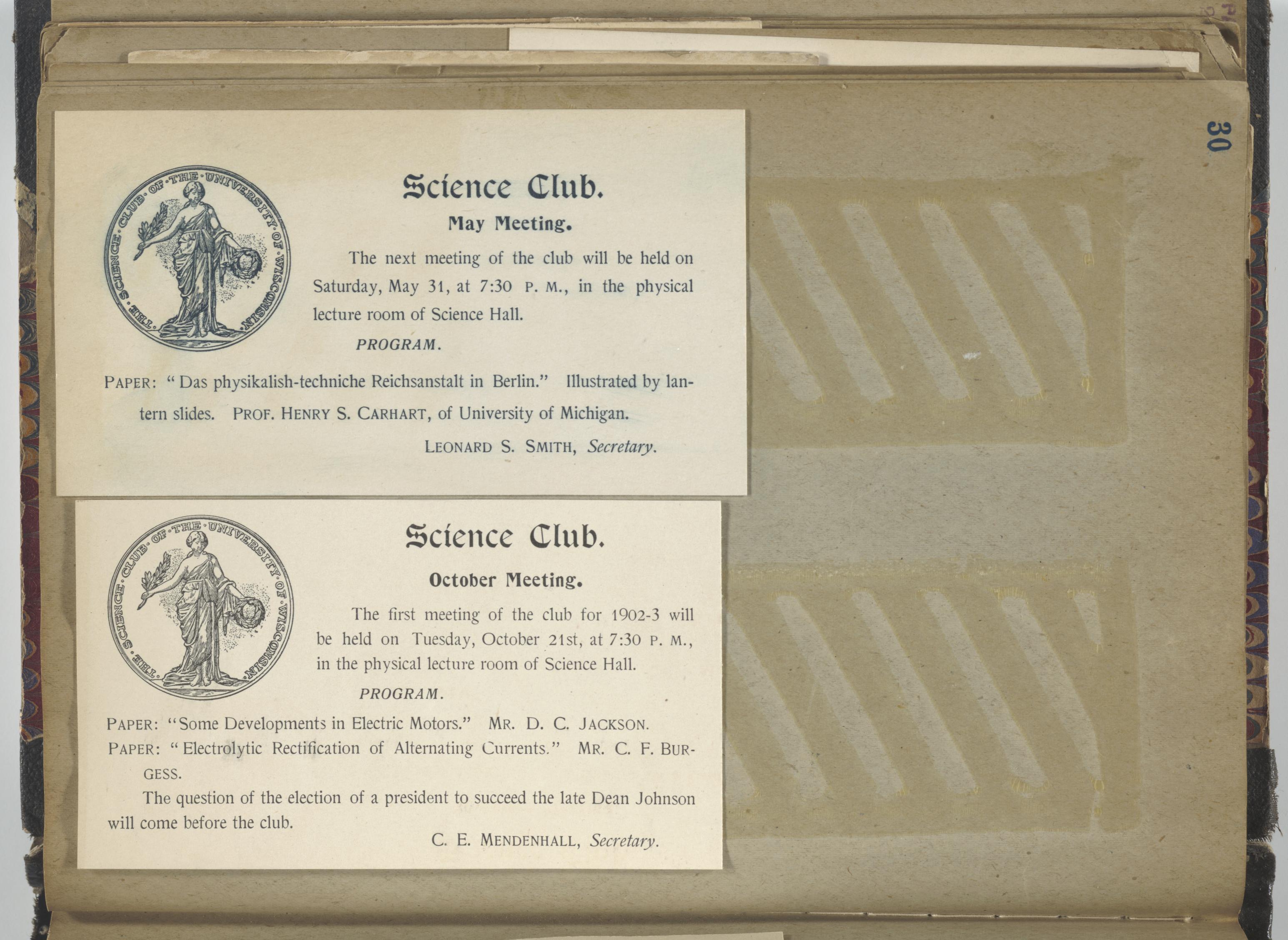 30

THE SCIENCE CLUB OF THE UNIVERSITY OF WISCONSIN

Science Club.

May Meeting.

The next meeting of the club will be held on Saturday, May 31, at 7:30 P. M., in the physical lecture room of Science Hall.

PROGRAM.

PAPER: "Das physikalish-techniche Reichsanstalt in Berlin." Illustrated by lantern slides. PROF. HENRY S. CARHART, of University of Michigan.

LEONARD S. SMITH, Secretary.

THE SCIENCE CLUB OF THE UNIVERSITY OF WISCONSIN

Science Club.

October Meeting.

The first meeting of the club for 1902-3 will be held on Tuesday, October 21st, at 7:30 P. M., in the physical lecture room of Science Hall.

PROGRAM.

PAPER: "Some Developments in Electric Motors." MR. D. C. JACKSON.
PAPER: "Electrolytic Rectification of Alternating Currents." MR. C. F. BURGESS.

The question of the election of a president to succeed the late Dean Johnson will come before the club.

C. E. MENDENHALL, Secretary.